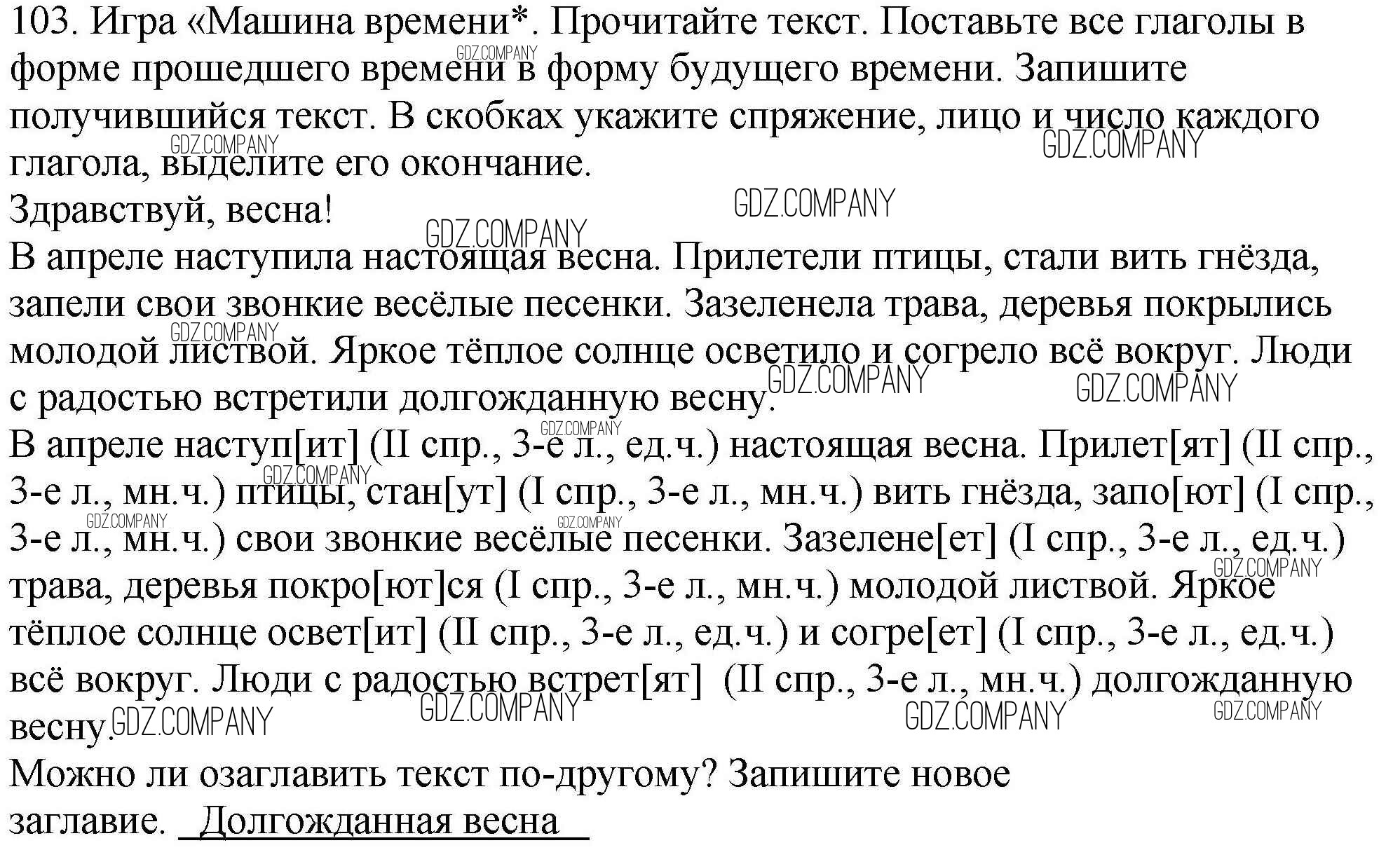 103. Игра «Машина времени*. Прочитайте текст. Поставьте все глаголы в форме прошедшего времени в форму будущего времени. Запишите получившийся текст. В скобках укажите спряжение, лицо и число каждого глагола, выделите его окончание.
Здравствуй, весна!
В апреле наступила настоящая весна. Прилетели птицы, стали вить гнёзда, запели свои звонкие весёлые песенки. Зазеленела трава, деревья покрылись молодой листвой. Яркое тёплое солнце осветило и согрело всё вокруг. Люди с радостью встретили долгожданную весну.
В апреле наступ[ит] (II спр., 3-е л., ед.ч.) настоящая весна. Прилет[ят] (II спр., 3-е л., мн.ч.) птицы, стан[ут] (I спр., 3-е л., мн.ч.) вить гнёзда, запо[ют] (I спр., 3-е л., мн.ч.) свои звонкие весёлые песенки. Зазелене[ет] (I спр., 3-е л., ед.ч.) трава, деревья покро[ют]ся (I спр., 3-е л., мн.ч.) молодой листвой. Яркое тёплое солнце освет[ит] (II спр., 3-е л., ед.ч.) и согре[ет] (I спр., 3-е л., ед.ч.) всё вокруг. Люди с радостью встрет[ят] (II спр., 3-е л., мн.ч.) долгожданную весну.
Можно ли озаглавить текст по-другому? Запишите новое заглавие. Долгожданная весна
GDZ.COMPANY